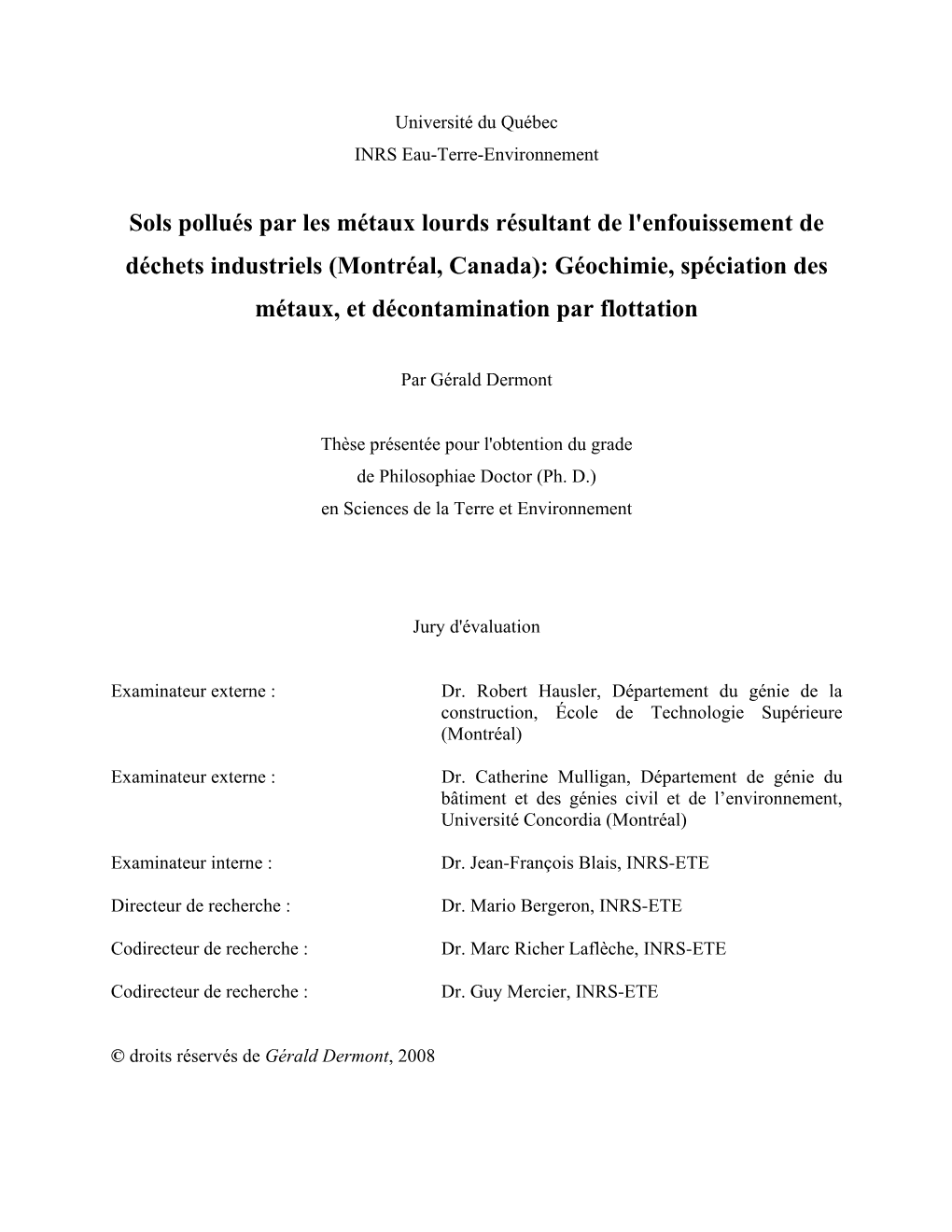 Université du Québec
INRS Eau-Terre-Environnement

Sols pollués par les métaux lourds résultant de l'enfouissement de déchets industriels (Montréal, Canada): Géochimie, spéciation des métaux, et décontamination par flottation

Par Gérald Dermont

Thèse présentée pour l'obtention du grade
de Philosophiae Doctor (Ph. D.)
en Sciences de la Terre et Environnement

Jury d'évaluation

Examinateur externe : Dr. Robert Hausler, Département du génie de la construction, École de Technologie Supérieure (Montréal)

Examinateur externe : Dr. Catherine Mulligan, Département de génie du bâtiment et des génies civil et de l’environnement, Université Concordia (Montréal)

Examinateur interne : Dr. Jean-François Blais, INRS-ETE

Directeur de recherche : Dr. Mario Bergeron, INRS-ETE

Codirecteur de recherche : Dr. Marc Richer Laflèche, INRS-ETE

Codirecteur de recherche : Dr. Guy Mercier, INRS-ETE

© droits réservés de Gérald Dermont, 2008